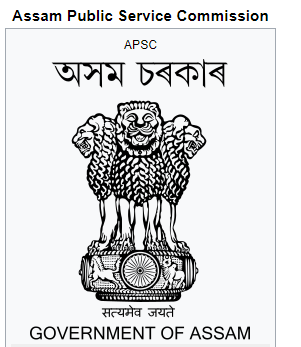 Assam Public Service Commission

APSC

অসম চৰকাৰ

सत्यमेव जयते

GOVERNMENT OF ASSAM